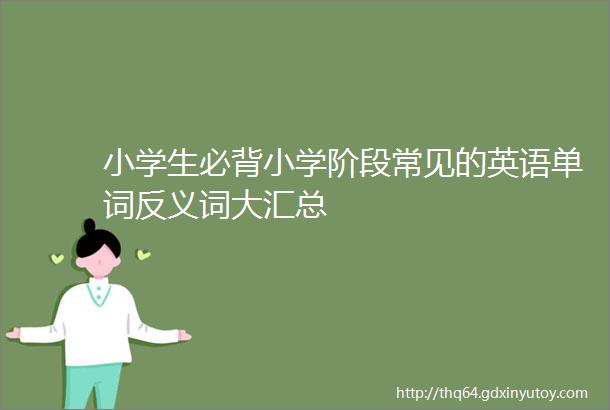 小学生必背小学阶段常见的英语单词反义词大汇总

http://thq64.gdxinyutoy.com